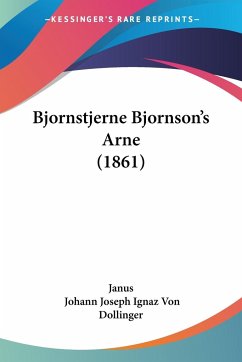 —KESSINGER'S RARE REPRINTS—

Bjornstjerne Bjornson's Arne (1861)

Janus
Johann Joseph Ignaz Von Dollinger